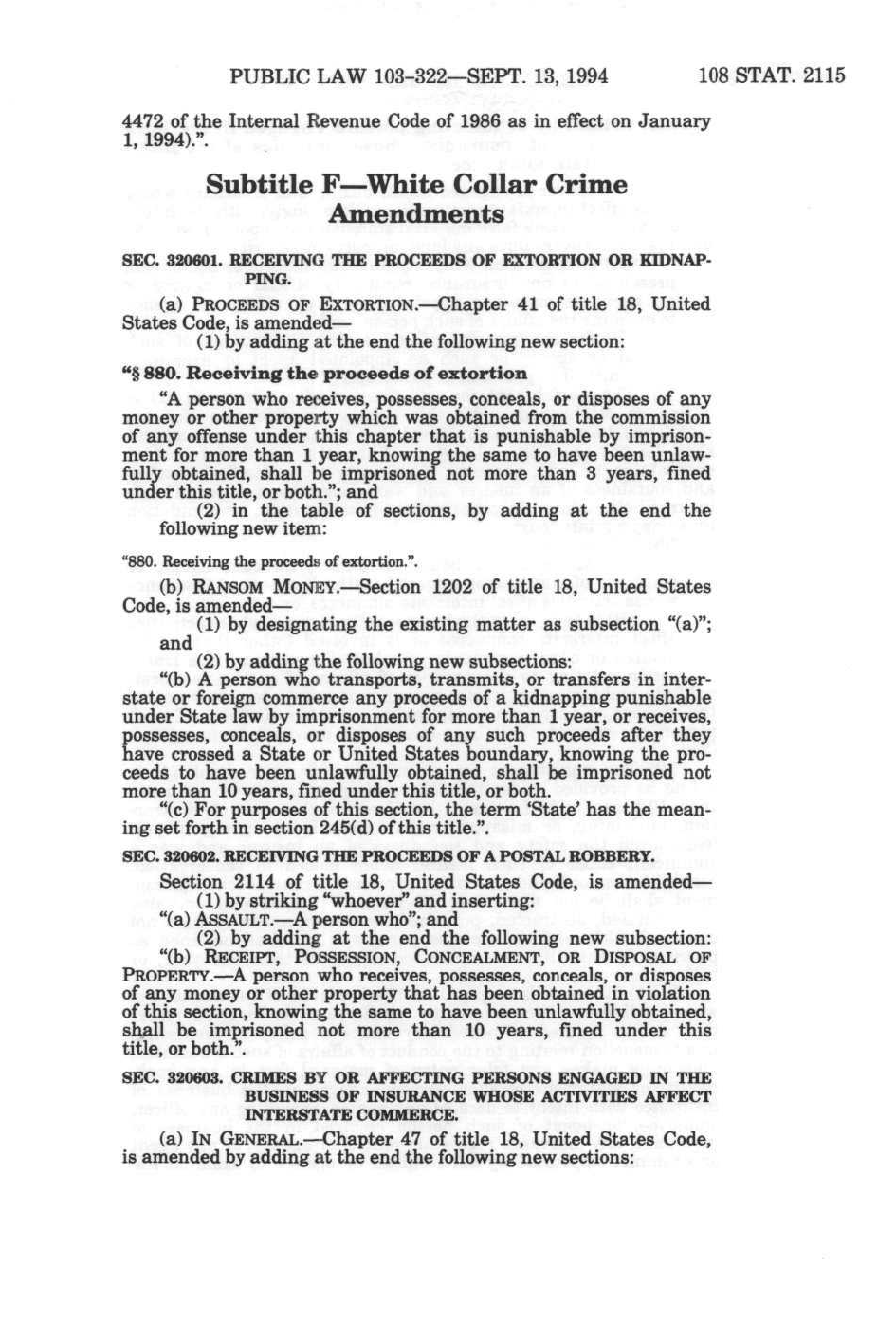 PUBLIC LAW 103-322—SEPT. 13, 1994 108 STAT. 2115

4472 of the Internal Revenue Code of 1986 as in effect on January 1, 1994).".

Subtitle F—White Collar Crime Amendments

SEC. 320601. RECEIVING THE PROCEEDS OF EXTORTION OR KIDNAPPING.

(a) PROCEEDS OF EXTORTION.—Chapter 41 of title 18, United States Code, is amended—

(1) by adding at the end the following new section:

"§ 880. Receiving the proceeds of extortion

"A person who receives, possesses, conceals, or disposes of any money or other property which was obtained from the commission of any offense under this chapter that is punishable by imprisonment for more than 1 year, knowing the same to have been unlawfully obtained, shall be imprisoned not more than 3 years, fined under this title, or both."; and

(2) in the table of sections, by adding at the end the following new item:

"880. Receiving the proceeds of extortion.".

(b) RANSOM MONEY.—Section 1202 of title 18, United States Code, is amended—

(1) by designating the existing matter as subsection "(a)"; and

(2) by adding the following new subsections:

"(b) A person who transports, transmits, or transfers in interstate or foreign commerce any proceeds of a kidnapping punishable under State law by imprisonment for more than 1 year, or receives, possesses, conceals, or disposes of any such proceeds after they have crossed a State or United States boundary, knowing the proceeds to have been unlawfully obtained, shall be imprisoned not more than 10 years, fined under this title, or both.

"(c) For purposes of this section, the term 'State' has the meaning set forth in section 245(d) of this title.".

SEC. 320602. RECEIVING THE PROCEEDS OF A POSTAL ROBBERY.

Section 2114 of title 18, United States Code, is amended—

(1) by striking "whoever" and inserting:

"(a) ASSAULT.—A person who"; and

(2) by adding at the end the following new subsection:

"(b) RECEIPT, POSSESSION, CONCEALMENT, OR DISPOSAL OF PROPERTY.—A person who receives, possesses, conceals, or disposes of any money or other property that has been obtained in violation of this section, knowing the same to have been unlawfully obtained, shall be imprisoned not more than 10 years, fined under this title, or both.".

SEC. 320603. CRIMES BY OR AFFECTING PERSONS ENGAGED IN THE BUSINESS OF INSURANCE WHOSE ACTIVITIES AFFECT INTERSTATE COMMERCE.

(a) IN GENERAL.—Chapter 47 of title 18, United States Code, is amended by adding at the end the following new sections: